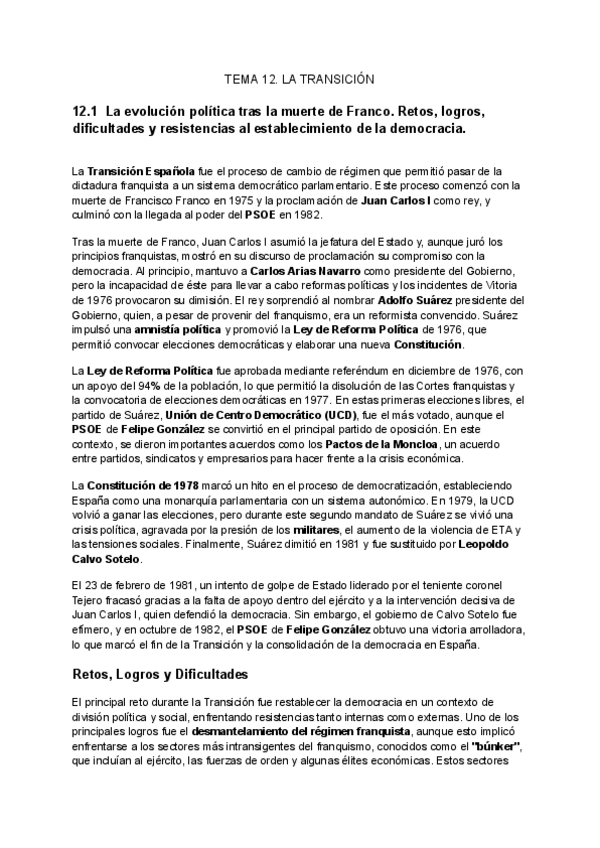 TEMA 12. LA TRANSICIÓN

12.1 La evolución política tras la muerte de Franco. Retos, logros, dificultades y resistencias al establecimiento de la democracia.

La Transición Española fue el proceso de cambio de régimen que permitió pasar de la dictadura franquista a un sistema democrático parlamentario. Este proceso comenzó con la muerte de Francisco Franco en 1975 y la proclamación de Juan Carlos I como rey, y culminó con la llegada al poder del PSOE en 1982.

Tras la muerte de Franco, Juan Carlos I asumió la jefatura del Estado y, aunque juró los principios franquistas, mostró en su discurso de proclamación su compromiso con la democracia. Al principio, mantuvo a Carlos Arias Navarro como presidente del Gobierno, pero la incapacidad de éste para llevar a cabo reformas políticas y los incidentes de Vitoria de 1976 provocaron su dimisión. El rey sorprendió al nombrar Adolfo Suárez presidente del Gobierno, quien, a pesar de provenir del franquismo, era un reformista convencido. Suárez impulsó una amnistía política y promovió la Ley de Reforma Política de 1976, que permitió convocar elecciones democráticas y elaborar una nueva Constitución.

La Ley de Reforma Política fue aprobada mediante referéndum en diciembre de 1976, con un apoyo del 94% de la población, lo que permitió la disolución de las Cortes franquistas y la convocatoria de elecciones democráticas en 1977. En estas primeras elecciones libres, el partido de Suárez, Unión de Centro Democrático (UCD), fue el más votado, aunque el PSOE de Felipe González se convirtió en el principal partido de oposición. En este contexto, se dieron importantes acuerdos como los Pactos de la Moncloa, un acuerdo entre partidos, sindicatos y empresarios para hacer frente a la crisis económica.

La Constitución de 1978 marcó un hito en el proceso de democratización, estableciendo España como una monarquía parlamentaria con un sistema autonómico. En 1979, la UCD volvió a ganar las elecciones, pero durante este segundo mandato de Suárez se vivió una crisis política, agravada por la presión de los militares, el aumento de la violencia de ETA y las tensiones sociales. Finalmente, Suárez dimitió en 1981 y fue sustituido por Leopoldo Calvo Sotelo.

El 23 de febrero de 1981, un intento de golpe de Estado liderado por el teniente coronel Tejero fracasó gracias a la falta de apoyo dentro del ejército y a la intervención decisiva de Juan Carlos I, quien defendió la democracia. Sin embargo, el gobierno de Calvo Sotelo fue efímero, y en octubre de 1982, el PSOE de Felipe González obtuvo una victoria arrolladora, lo que marcó el fin de la Transición y la consolidación de la democracia en España.

Retos, Logros y Dificultades

El principal reto durante la Transición fue restablecer la democracia en un contexto de división política y social, enfrentando resistencias tanto internas como externas. Uno de los principales logros fue el desmantelamiento del régimen franquista, aunque esto implicó enfrentarse a los sectores más intransigentes del franquismo, conocidos como el "búnker", que incluían al ejército, las fuerzas de orden y algunas élites económicas. Estos sectores